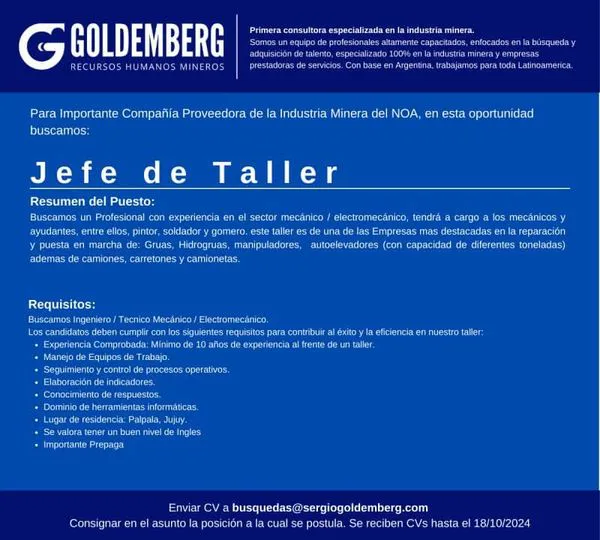 GOLDEMBERG
RECURSOS HUMANOS MINEROS

Primera consultora especializada en la industria minera.
Somos un equipo de profesionales altamente capacitados, enfocados en la búsqueda y adquisición de talento, especializado 100% en la industria minera y empresas prestadoras de servicios. Con base en Argentina, trabajamos para toda Latinoamerica.

Para Importante Compañía Proveedora de la Industria Minera del NOA, en esta oportunidad buscamos:

Jefe de Taller

Resumen del Puesto:
Buscamos un Profesional con experiencia en el sector mecánico / electromecánico, tendrá a cargo a los mecánicos y ayudantes, entre ellos, pintor, soldador y gomero. este taller es de una de las Empresas mas destacadas en la reparación y puesta en marcha de: Gruas, Hidrogruas, manipuladores, autoelevadores (con capacidad de diferentes toneladas) ademas de camiones, carretones y camionetas.

Requisitos:
Buscamos Ingeniero / Tecnico Mecánico / Electromecánico.
Los candidatos deben cumplir con los siguientes requisitos para contribuir al éxito y la eficiencia en nuestro taller:
• Experiencia Comprobada: Mínimo de 10 años de experiencia al frente de un taller.
• Manejo de Equipos de Trabajo.
• Seguimiento y control de procesos operativos.
• Elaboración de indicadores.
• Conocimiento de respuestos.
• Dominio de herramientas informáticas.
• Lugar de residencia: Palpala, Jujuy.
• Se valora tener un buen nivel de Ingles
• Importante Prepaga

Enviar CV a busquedas@sergiogoldemberg.com
Consignar en el asunto la posición a la cual se postula. Se reciben CVs hasta el 18/10/2024